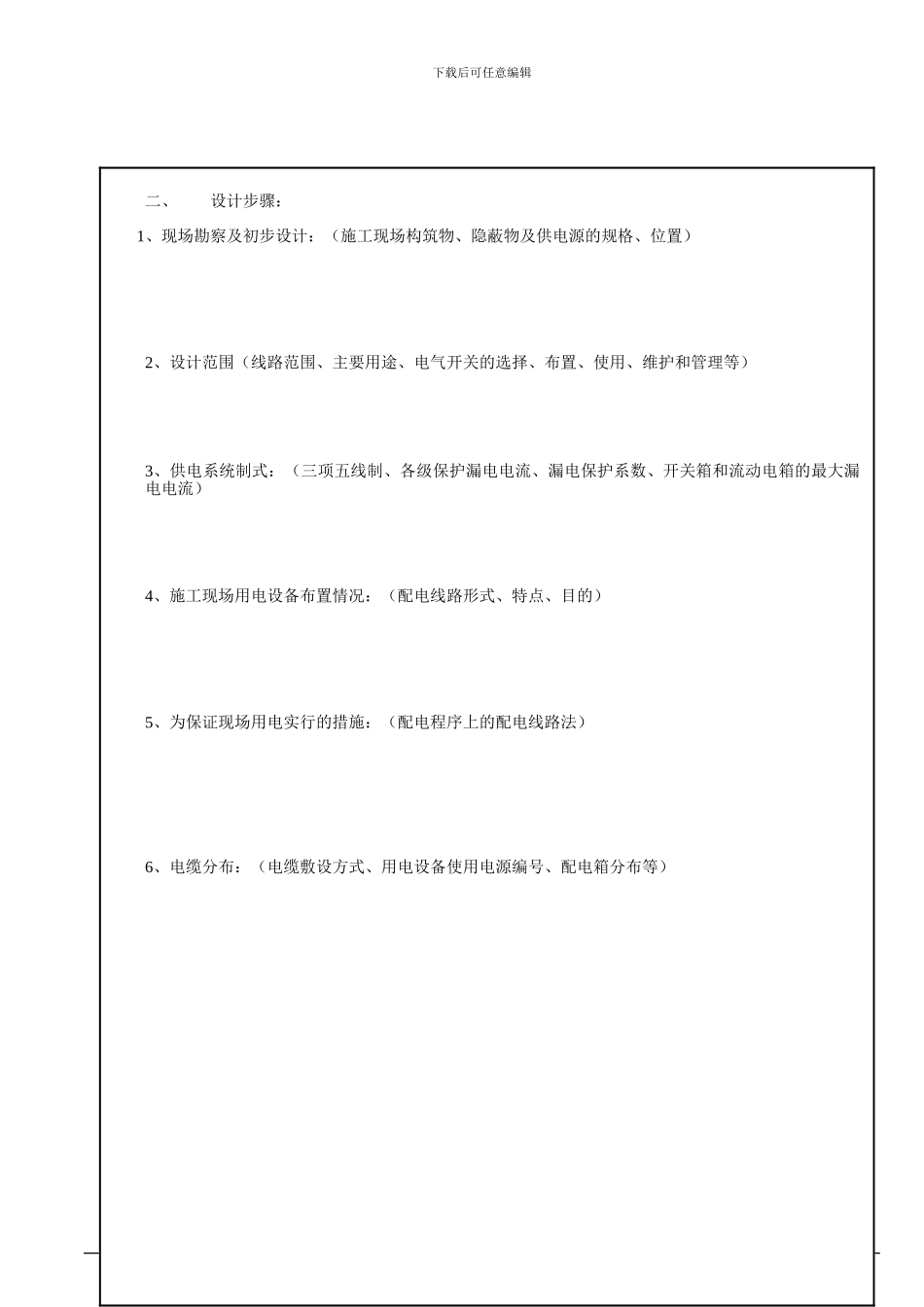 下载后可任意编辑

二、　　设计步骤：

1、现场勘察及初步设计：（施工现场构筑物、隐蔽物及供电源的规格、位置）

2、设计范围（线路范围、主要用途、电气开关的选择、布置、使用、维护和管理等）

3、供电系统制式：（三项五线制、各级保护漏电电流、漏电保护系数、开关箱和流动电箱的最大漏电电流）

4、施工现场用电设备布置情况：（配电线路形式、特点、目的）

5、为保证现场用电实行的措施：（配电程序上的配电线路法）

6、电缆分布：（电缆敷设方式、用电设备使用电源编号、配电箱分布等）